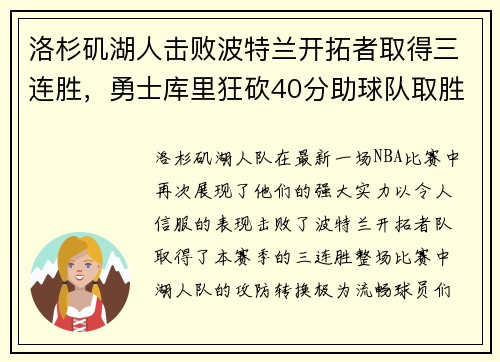 洛杉矶湖人击败波特兰开拓者取得三连胜，勇士库里狂砍40分助球队取胜

洛杉矶湖人队在最新一场NBA比赛中再次展现了他们的强大实力以令人信服的表现击败了波特兰开拓者队取得了本赛季的三连胜整场比赛中湖人队的攻防转换极为流畅球员们